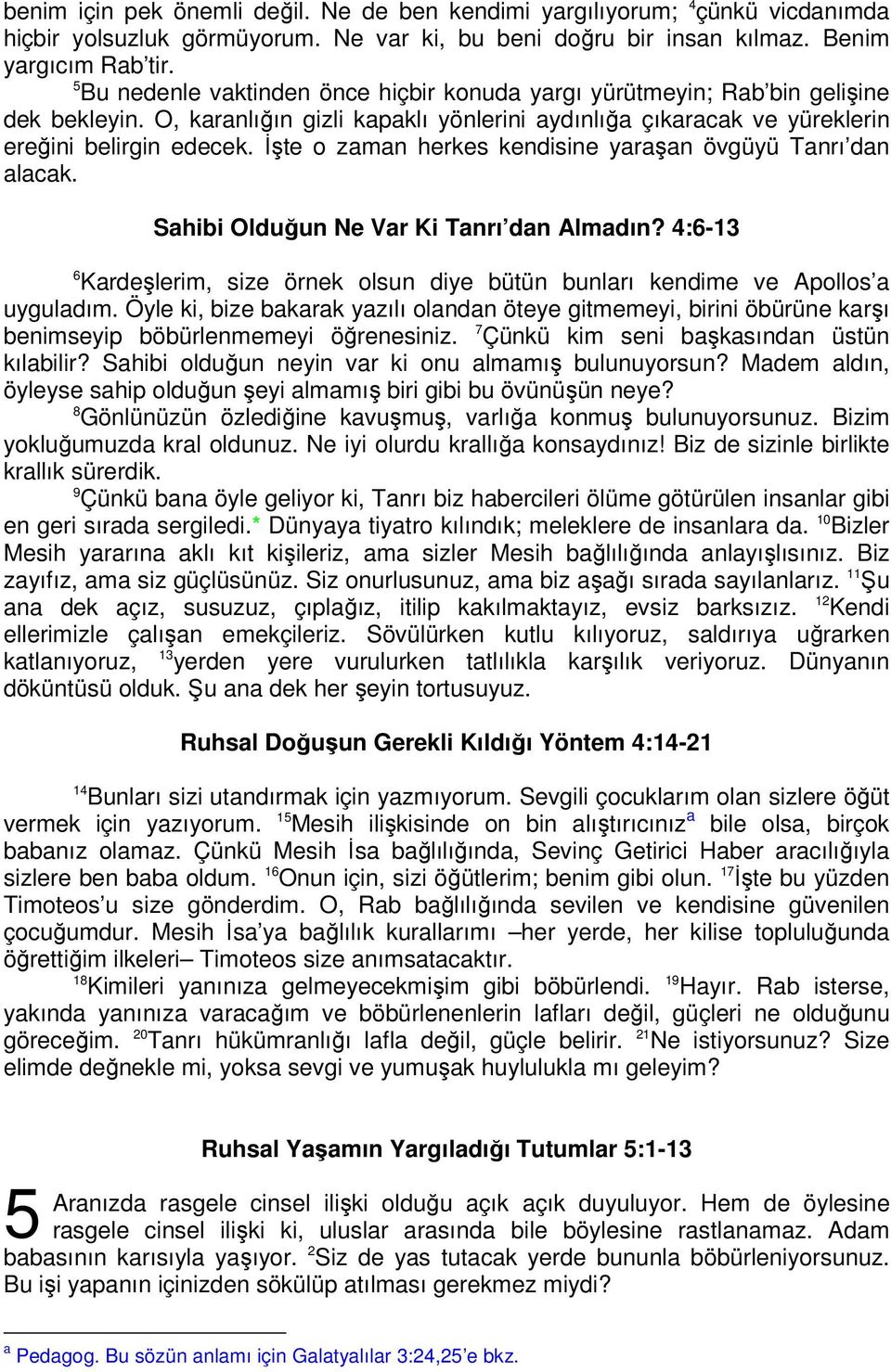 benim için pek önemli değil. Ne de ben kendimi yargılıyorum; $^4$çünkü vicdanımda hiçbir yolsuzluk görmüyorum. Ne var ki, bu beni doğru bir insan kılmaz. Benim yargıcım Rab'tir.
$^5$Bu nedenle vaktinden önce hiçbir konuda yargı yürütmeyin; Rab'bin gelişine dek bekleyin. O, karanlığın gizli kapaklı yönlerini aydınlığa çıkaracak ve yüreklerin ereğini belirgin edecek. İşte o zaman herkes kendisine yaraşan övgüyü Tanrı'dan alacak.

Sahibi Olduğun Ne Var Ki Tanrı'dan Almadın? 4:6-13

$^6$Kardeşlerim, size örnek olsun diye bütün bunları kendime ve Apollos'a uyguladım. Öyle ki, bize bakarak yazılı olandan öteye gitmemeyi, birini öbürüne karşı benimseyip böbürlenmemeyi öğrenesiniz. $^7$Çünkü kim seni başkasından üstün kılabilir? Sahibi olduğun neyin var ki onu almamış bulunuyorsun? Madem aldın, öyleyse sahip olduğun şeyi almamış biri gibi bu övünüşün neye?
$^8$Gönlünüzün özlediğine kavuşmuş, varlığa konmuş bulunuyorsunuz. Bizim yokluğumuzda kral oldunuz. Ne iyi olurdu krallığa konsaydınız! Biz de sizinle birlikte krallık sürerdik.
$^9$Çünkü bana öyle geliyor ki, Tanrı biz habercileri ölüme götürülen insanlar gibi en geri sırada sergiledi.* Dünyaya tiyatro kılındık; meleklere de insanlara da. $^{10}$Bizler Mesih yararına aklı kıt kişileriz, ama sizler Mesih bağlılığında anlayışlısınız. Biz zayıfız, ama siz güçlüsünüz. Siz onurlusunuz, ama biz aşağı sırada sayılanlarız. $^{11}$Şu ana dek açız, susuzuz, çıplağız, itilip kakılmaktayız, evsiz barksızız. $^{12}$Kendi ellerimizle çalışan emekçileriz. Sövülürken kutlu kılıyoruz, saldırıya uğrarken katlanıyoruz, $^{13}$yerden yere vurulurken tatlılıkla karşılık veriyoruz. Dünyanın döküntüsü olduk. Şu ana dek her şeyin tortusuyuz.

Ruhsal Doğuşun Gerekli Kıldığı Yöntem 4:14-21

$^{14}$Bunları sizi utandırmak için yazmıyorum. Sevgili çocuklarım olan sizlere öğüt vermek için yazıyorum. $^{15}$Mesih ilişkisinde on bin alıştırıcınız$^a$ bile olsa, birçok babanız olamaz. Çünkü Mesih İsa bağlılığında, Sevinç Getirici Haber aracılığıyla sizlere ben baba oldum. $^{16}$Onun için, sizi öğütlerim; benim gibi olun. $^{17}$İşte bu yüzden Timoteos'u size gönderdim. O, Rab bağlılığında sevilen ve kendisine güvenilen çocuğumdur. Mesih İsa'ya bağlılık kurallarımı –her yerde, her kilise topluluğunda öğrettiğim ilkeleri– Timoteos size anımsatacaktır.
$^{18}$Kimileri yanınıza gelmeyecekmişim gibi böbürlendi. $^{19}$Hayır. Rab isterse, yakında yanınıza varacağım ve böbürlenenlerin lafları değil, güçleri ne olduğunu göreceğim. $^{20}$Tanrı hükümranlığı lafla değil, güçle belirir. $^{21}$Ne istiyorsunuz? Size elimde değnekle mi, yoksa sevgi ve yumuşak huylulukla mı geleyim?

Ruhsal Yaşamın Yargıladığı Tutumlar 5:1-13

5 Aranızda rasgele cinsel ilişki olduğu açık açık duyuluyor. Hem de öylesine rasgele cinsel ilişki ki, uluslar arasında bile böylesine rastlanamaz. Adam babasının karısıyla yaşıyor. $^2$Siz de yas tutacak yerde bununla böbürleniyorsunuz. Bu işi yapanın içinizden sökülüp atılması gerekmez miydi?

$^a$ Pedagog. Bu sözün anlamı için Galatyalılar 3:24,25'e bkz.